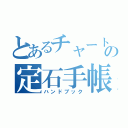 とあるチャートの
定石手帳
ハンドブック